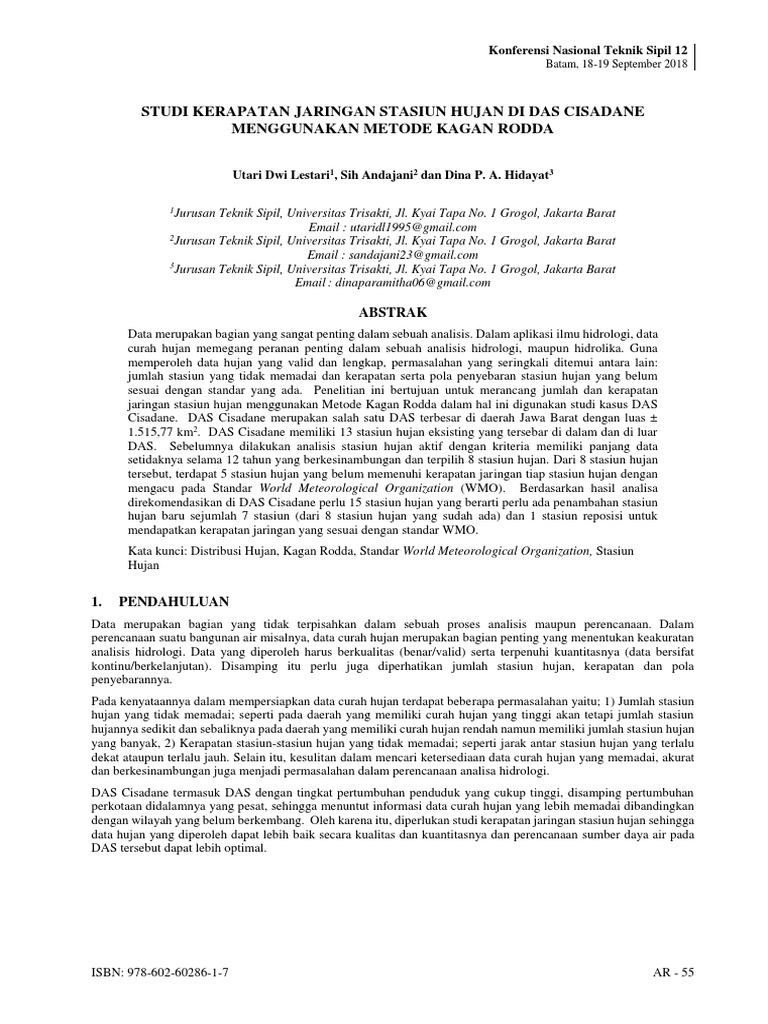 Konferensi Nasional Teknik Sipil 12
Batam, 18-19 September 2018

STUDI KERAPATAN JARINGAN STASIUN HUJAN DI DAS CISADANE MENGGUNAKAN METODE KAGAN RODDA

Utari Dwi Lestari$^1$, Sih Andajani$^2$ dan Dina P. A. Hidayat$^3$

$^1$Jurusan Teknik Sipil, Universitas Trisakti, Jl. Kyai Tapa No. 1 Grogol, Jakarta Barat
Email : utaridl1995@gmail.com
$^2$Jurusan Teknik Sipil, Universitas Trisakti, Jl. Kyai Tapa No. 1 Grogol, Jakarta Barat
Email : sandajani23@gmail.com
$^3$Jurusan Teknik Sipil, Universitas Trisakti, Jl. Kyai Tapa No. 1 Grogol, Jakarta Barat
Email : dinaparamitha06@gmail.com

ABSTRAK

Data merupakan bagian yang sangat penting dalam sebuah analisis. Dalam aplikasi ilmu hidrologi, data curah hujan memegang peranan penting dalam sebuah analisis hidrologi, maupun hidrolika. Guna memperoleh data hujan yang valid dan lengkap, permasalahan yang seringkali ditemui antara lain: jumlah stasiun yang tidak memadai dan kerapatan serta pola penyebaran stasiun hujan yang belum sesuai dengan standar yang ada. Penelitian ini bertujuan untuk merancang jumlah dan kerapatan jaringan stasiun hujan menggunakan Metode Kagan Rodda dalam hal ini digunakan studi kasus DAS Cisadane. DAS Cisadane merupakan salah satu DAS terbesar di daerah Jawa Barat dengan luas ± 1.515,77 km$^2$. DAS Cisadane memiliki 13 stasiun hujan eksisting yang tersebar di dalam dan di luar DAS. Sebelumnya dilakukan analisis stasiun hujan aktif dengan kriteria memiliki panjang data setidaknya selama 12 tahun yang berkesinambungan dan terpilih 8 stasiun hujan. Dari 8 stasiun hujan tersebut, terdapat 5 stasiun hujan yang belum memenuhi kerapatan jaringan tiap stasiun hujan dengan mengacu pada Standar World Meteorological Organization (WMO). Berdasarkan hasil analisa direkomendasikan di DAS Cisadane perlu 15 stasiun hujan yang berarti perlu ada penambahan stasiun hujan baru sejumlah 7 stasiun (dari 8 stasiun hujan yang sudah ada) dan 1 stasiun reposisi untuk mendapatkan kerapatan jaringan yang sesuai dengan standar WMO.

Kata kunci: Distribusi Hujan, Kagan Rodda, Standar World Meteorological Organization, Stasiun Hujan

1. PENDAHULUAN

Data merupakan bagian yang tidak terpisahkan dalam sebuah proses analisis maupun perencanaan. Dalam perencanaan suatu bangunan air misalnya, data curah hujan merupakan bagian penting yang menentukan keakuratan analisis hidrologi. Data yang diperoleh harus berkualitas (benar/valid) serta terpenuhi kuantitasnya (data bersifat kontinu/berkelanjutan). Disamping itu perlu juga diperhatikan jumlah stasiun hujan, kerapatan dan pola penyebarannya.

Pada kenyataannya dalam mempersiapkan data curah hujan terdapat beberapa permasalahan yaitu; 1) Jumlah stasiun hujan yang tidak memadai; seperti pada daerah yang memiliki curah hujan yang tinggi akan tetapi jumlah stasiun hujannya sedikit dan sebaliknya pada daerah yang memiliki curah hujan rendah namun memiliki jumlah stasiun hujan yang banyak, 2) Kerapatan stasiun-stasiun hujan yang tidak memadai; seperti jarak antar stasiun hujan yang terlalu dekat ataupun terlalu jauh. Selain itu, kesulitan dalam mencari ketersediaan data curah hujan yang memadai, akurat dan berkesinambungan juga menjadi permasalahan dalam perencanaan analisa hidrologi.

DAS Cisadane termasuk DAS dengan tingkat pertumbuhan penduduk yang cukup tinggi, disamping pertumbuhan perkotaan didalamnya yang pesat, sehingga menuntut informasi data curah hujan yang lebih memadai dibandingkan dengan wilayah yang belum berkembang. Oleh karena itu, diperlukan studi kerapatan jaringan stasiun hujan sehingga data hujan yang diperoleh dapat lebih baik secara kualitas dan kuantitasnya dan perencanaan sumber daya air pada DAS tersebut dapat lebih optimal.

ISBN: 978-602-60286-1-7
AR - 55